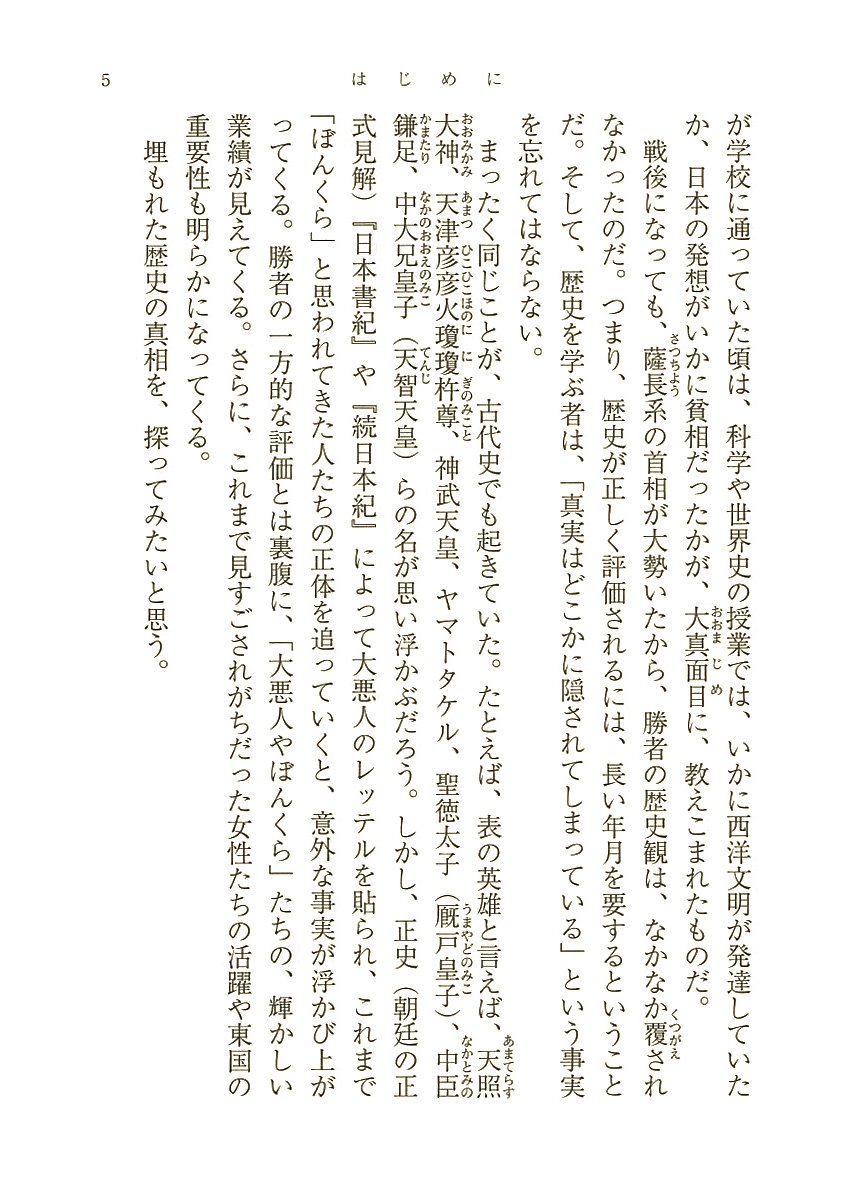 5　はじめに

が学校に通っていた頃は、科学や世界史の授業では、いかに西洋文明が発達していたか、日本の発想がいかに貧相だったかが、大真面目に、教えこまれたものだ。

戦後になっても、薩長系の首相が大勢いたから、勝者の歴史観は、なかなか覆されなかったのだ。つまり、歴史が正しく評価されるには、長い年月を要するということだ。そして、歴史を学ぶ者は、「真実はどこかに隠されてしまっている」という事実を忘れてはならない。

まったく同じことが、古代史でも起きていた。たとえば、表の英雄と言えば、天照大神、天津彦彦火瓊瓊杵尊、神武天皇、ヤマトタケル、聖徳太子（厩戸皇子）、中臣鎌足、中大兄皇子（天智天皇）らの名が思い浮かぶだろう。しかし、正史（朝廷の正式見解）『日本書紀』や『続日本紀』によって大悪人のレッテルを貼られ、これまで「ぼんくら」と思われてきた人たちの正体を追っていくと、意外な事実が浮かび上がってくる。勝者の一方的な評価とは裏腹に、「大悪人やぼんくら」たちの、輝かしい業績が見えてくる。さらに、これまで見すごされがちだった女性たちの活躍や東国の重要性も明らかになってくる。

埋もれた歴史の真相を、探ってみたいと思う。